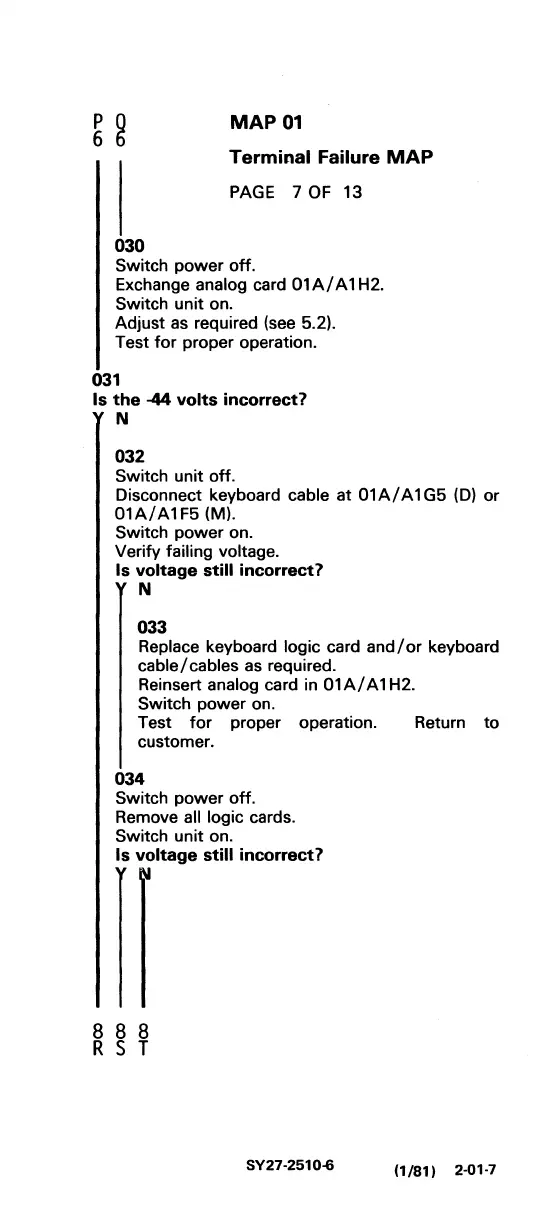 P Q
6 6

MAP 01

Terminal Failure MAP

PAGE 7 OF 13

030
Switch power off.
Exchange analog card 01A/A1H2.
Switch unit on.
Adjust as required (see 5.2).
Test for proper operation.

031
Is the -44 volts incorrect?
Y N

032
Switch unit off.
Disconnect keyboard cable at 01A/A1G5 (D) or 01A/A1F5 (M).
Switch power on.
Verify failing voltage.
Is voltage still incorrect?
Y N

033
Replace keyboard logic card and/or keyboard cable/cables as required.
Reinsert analog card in 01A/A1H2.
Switch power on.
Test for proper operation. Return to customer.

034
Switch power off.
Remove all logic cards.
Switch unit on.
Is voltage still incorrect?
Y N

8 8 8
R S T

SY27-2510-6 (1/81) 2-01-7